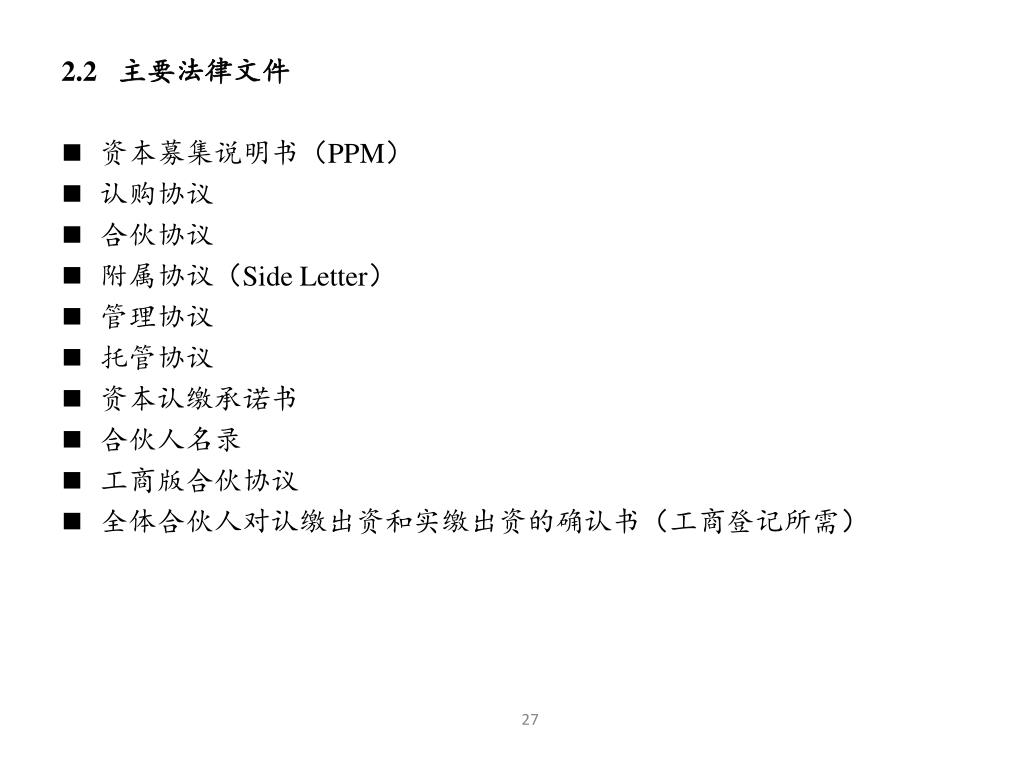 2.2 主要法律文件

■ 资本募集说明书（PPM）
■ 认购协议
■ 合伙协议
■ 附属协议（Side Letter）
■ 管理协议
■ 托管协议
■ 资本认缴承诺书
■ 合伙人名录
■ 工商版合伙协议
■ 全体合伙人对认缴出资和实缴出资的确认书（工商登记所需）

27